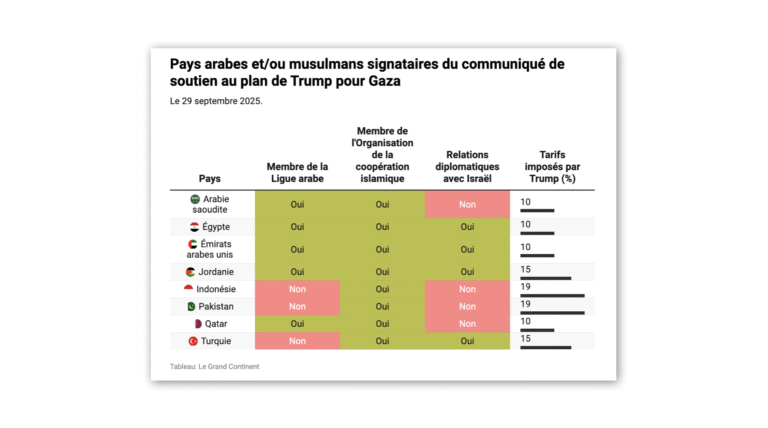 Pays arabes et/ou musulmans signataires du communiqué de soutien au plan de Trump pour Gaza

Le 29 septembre 2025.

| Pays | Membre de la Ligue arabe | Membre de l'Organisation de la coopération islamique | Relations diplomatiques avec Israël | Tarifs imposés par Trump (%) |
|---|---|---|---|---|
| Arabie saoudite | Oui | Oui | Non | 10 |
| Égypte | Oui | Oui | Oui | 10 |
| Émirats arabes unis | Oui | Oui | Oui | 10 |
| Jordanie | Oui | Oui | Oui | 15 |
| Indonésie | Non | Oui | Non | 19 |
| Pakistan | Non | Oui | Non | 19 |
| Qatar | Oui | Oui | Non | 10 |
| Turquie | Non | Oui | Oui | 15 |

Tableau: Le Grand Continent